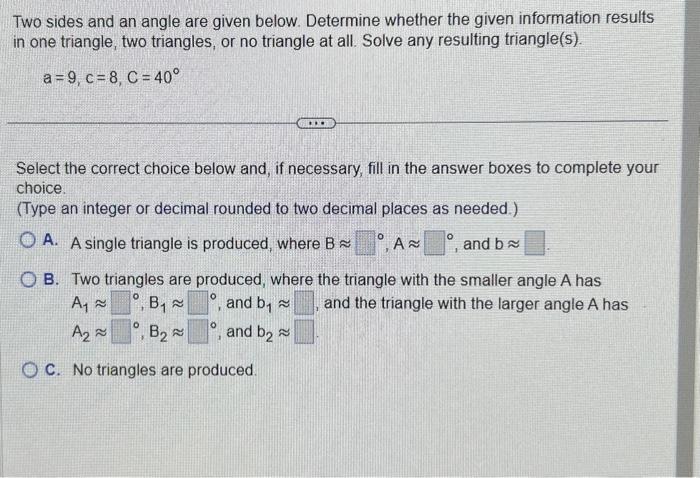 Two sides and an angle are given below. Determine whether the given information results in one triangle, two triangles, or no triangle at all. Solve any resulting triangle(s).

$a = 9, c = 8, C = 40^\circ$

...

Select the correct choice below and, if necessary, fill in the answer boxes to complete your choice.
(Type an integer or decimal rounded to two decimal places as needed.)

A. A single triangle is produced, where $B \approx \square^\circ$, $A \approx \square^\circ$, and $b \approx \square$.

B. Two triangles are produced, where the triangle with the smaller angle A has $A_1 \approx \square^\circ$, $B_1 \approx \square^\circ$, and $b_1 \approx \square$, and the triangle with the larger angle A has $A_2 \approx \square^\circ$, $B_2 \approx \square^\circ$, and $b_2 \approx \square$.

C. No triangles are produced.